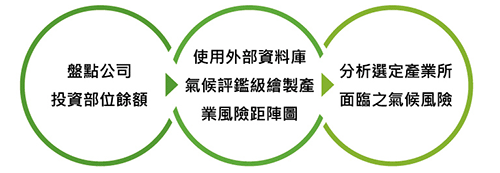 盤點公司
投資部位餘額

使用外部資料庫
氣候評鑑級繪製產
業風險距陣圖

分析選定產業所
面臨之氣候風險